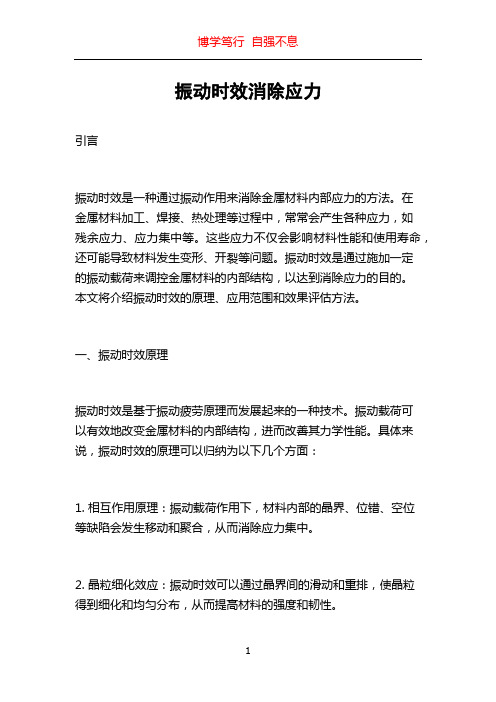 博学笃行 自强不息

振动时效消除应力

引言

振动时效是一种通过振动作用来消除金属材料内部应力的方法。在金属材料加工、焊接、热处理等过程中，常常会产生各种应力，如残余应力、应力集中等。这些应力不仅会影响材料性能和使用寿命，还可能导致材料发生变形、开裂等问题。振动时效是通过施加一定的振动载荷来调控金属材料的内部结构，以达到消除应力的目的。本文将介绍振动时效的原理、应用范围和效果评估方法。

一、振动时效原理

振动时效是基于振动疲劳原理而发展起来的一种技术。振动载荷可以有效地改变金属材料的内部结构，进而改善其力学性能。具体来说，振动时效的原理可以归纳为以下几个方面：

1. 相互作用原理：振动载荷作用下，材料内部的晶界、位错、空位等缺陷会发生移动和聚合，从而消除应力集中。

2. 晶粒细化效应：振动时效可以通过晶界间的滑动和重排，使晶粒得到细化和均匀分布，从而提高材料的强度和韧性。

1